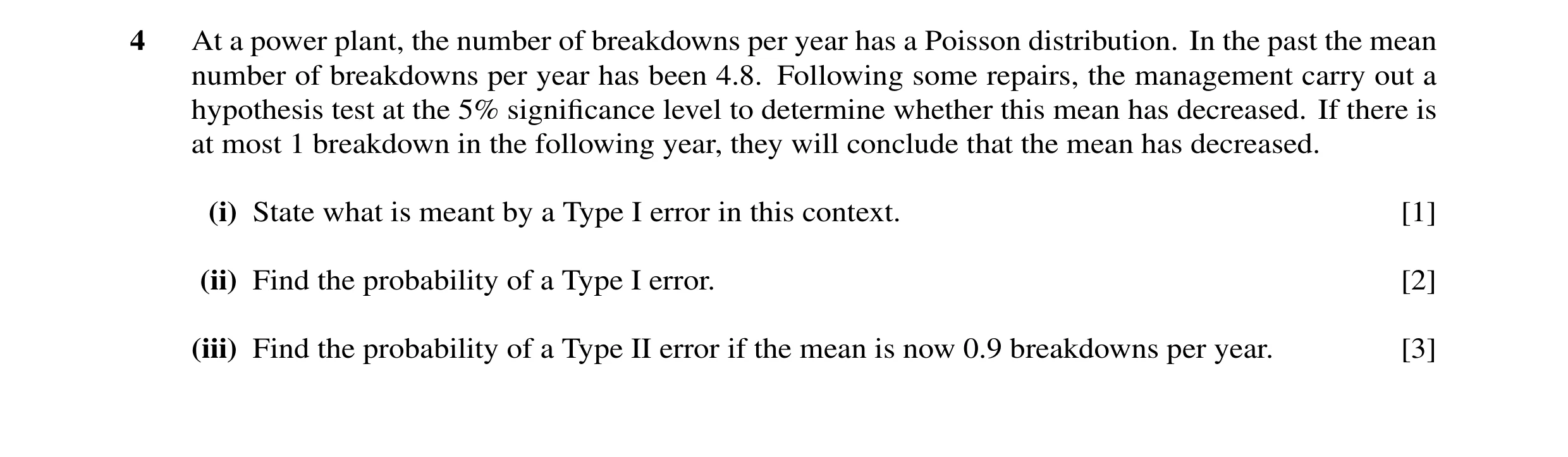 4 At a power plant, the number of breakdowns per year has a Poisson distribution. In the past the mean number of breakdowns per year has been 4.8. Following some repairs, the management carry out a hypothesis test at the 5% significance level to determine whether this mean has decreased. If there is at most 1 breakdown in the following year, they will conclude that the mean has decreased.

(i) State what is meant by a Type I error in this context. [1]

(ii) Find the probability of a Type I error. [2]

(iii) Find the probability of a Type II error if the mean is now 0.9 breakdowns per year. [3]